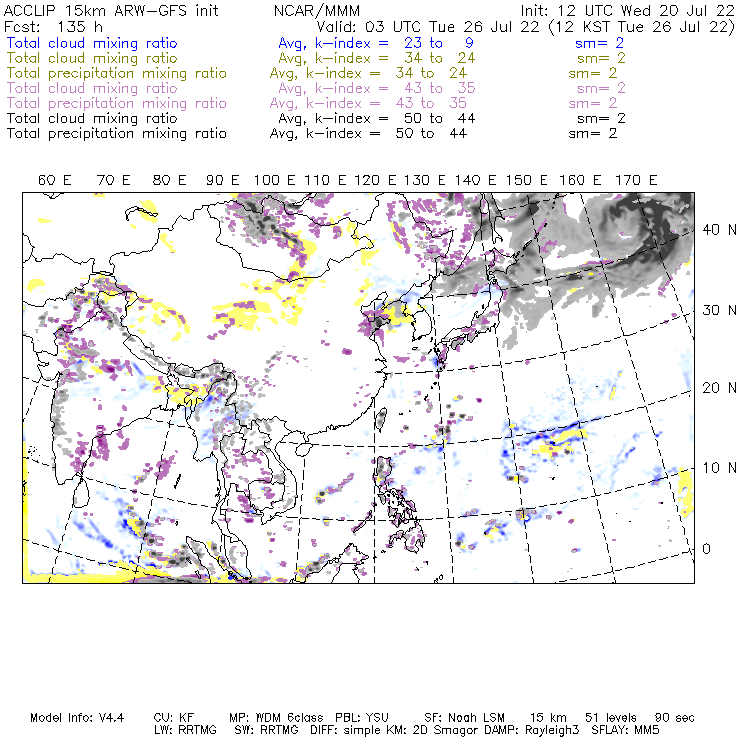 ACCLIP 15km ARW-GFS init     NCAR/MMM     Init: 12 UTC Wed 20 Jul 22
Fcst: 135 h     Valid: 03 UTC Tue 26 Jul 22 (12 KST Tue 26 Jul 22)
Total cloud mixing ratio     Avg, k-index = 23 to 9     sm= 2
Total cloud mixing ratio     Avg, k-index = 34 to 24     sm= 2
Total precipitation mixing ratio     Avg, k-index = 34 to 24     sm= 2
Total cloud mixing ratio     Avg, k-index = 43 to 35     sm= 2
Total precipitation mixing ratio     Avg, k-index = 43 to 35     sm= 2
Total cloud mixing ratio     Avg, k-index = 50 to 44     sm= 2
Total precipitation mixing ratio     Avg, k-index = 50 to 44     sm= 2

60 E 70 E 80 E 90 E 100 E 110 E 120 E 130 E 140 E 150 E 160 E 170 E

40 N
30 N
20 N
10 N
0

Model Info: V4.4     CU: KF     MP: WDM 6class     PBL: YSU     SF: Noah LSM     15 km     51 levels     90 sec
LW: RRTMG     SW: RRTMG     DIFF: simple KM: 2D Smagor DAMP: Rayleigh3     SFLAY: MM5